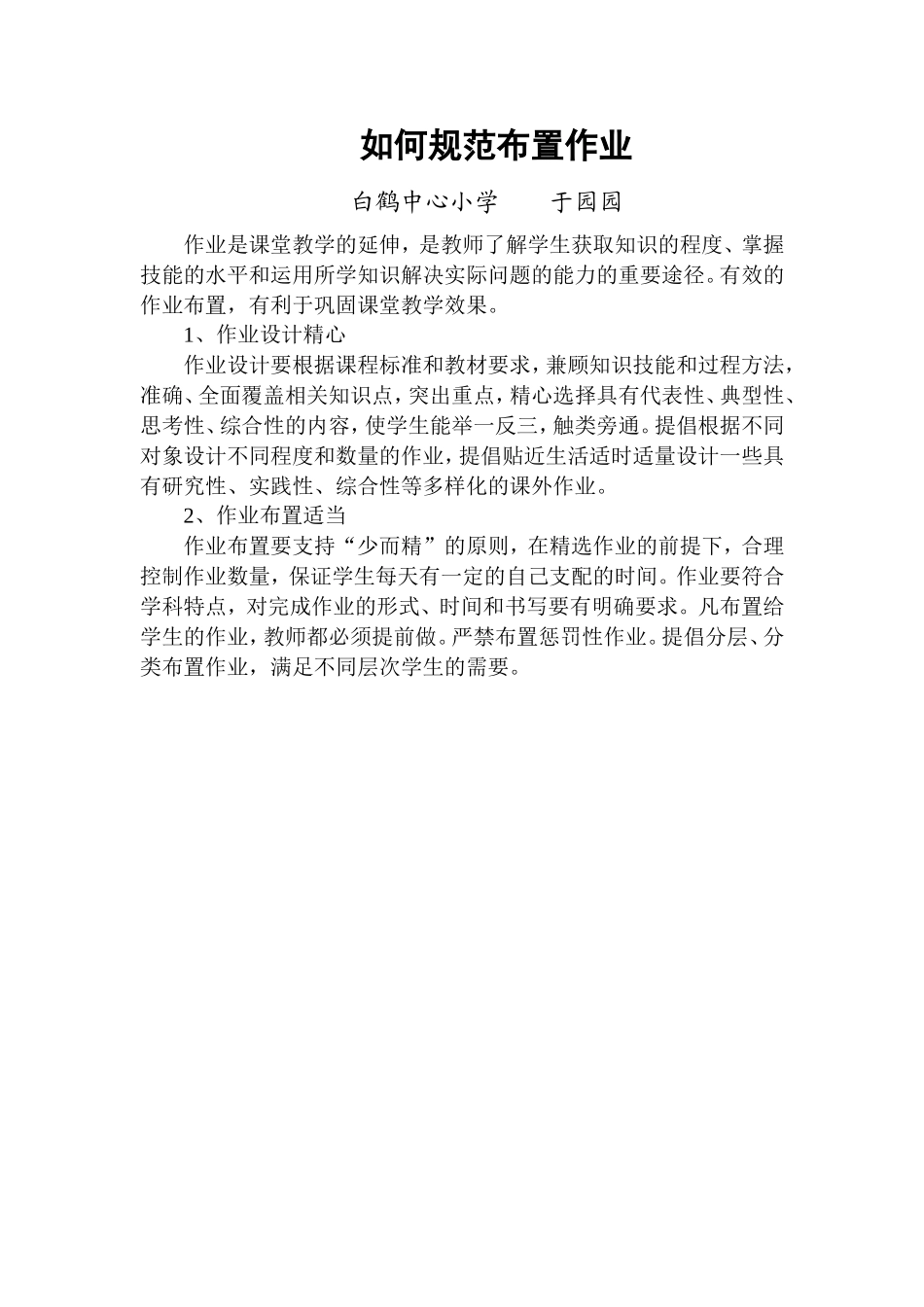 如何规范布置作业

白鹤中心小学　　于园园

作业是课堂教学的延伸，是教师了解学生获取知识的程度、掌握技能的水平和运用所学知识解决实际问题的能力的重要途径。有效的作业布置，有利于巩固课堂教学效果。

1、作业设计精心

作业设计要根据课程标准和教材要求，兼顾知识技能和过程方法，准确、全面覆盖相关知识点，突出重点，精心选择具有代表性、典型性、思考性、综合性的内容，使学生能举一反三，触类旁通。提倡根据不同对象设计不同程度和数量的作业，提倡贴近生活适时适量设计一些具有研究性、实践性、综合性等多样化的课外作业。

2、作业布置适当

作业布置要支持“少而精”的原则，在精选作业的前提下，合理控制作业数量，保证学生每天有一定的自己支配的时间。作业要符合学科特点，对完成作业的形式、时间和书写要有明确要求。凡布置给学生的作业，教师都必须提前做。严禁布置惩罚性作业。提倡分层、分类布置作业，满足不同层次学生的需要。